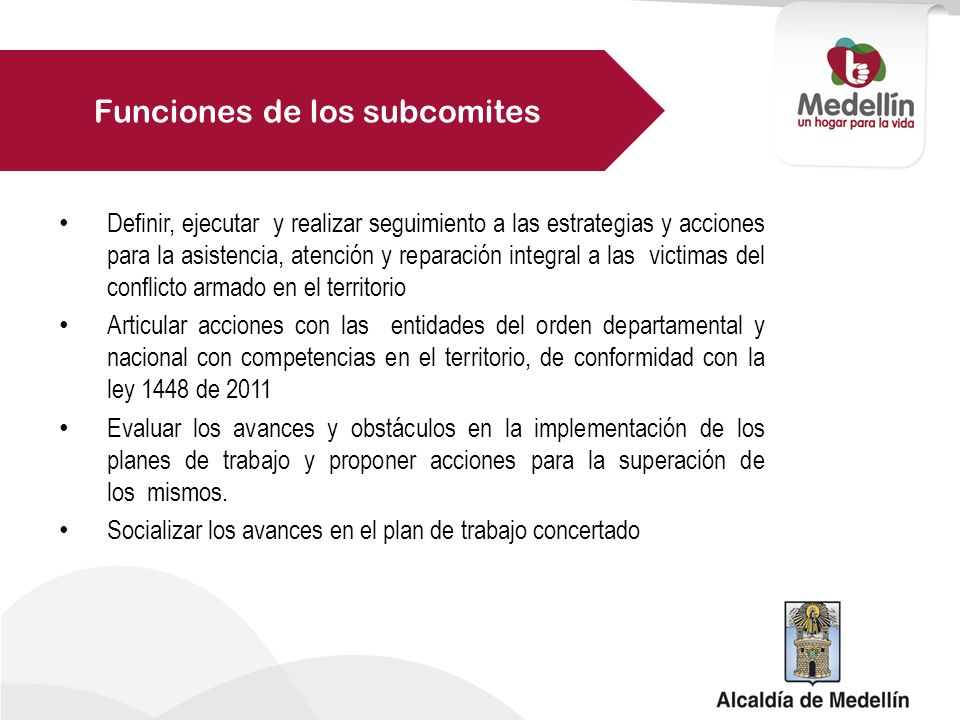 Funciones de los subcomites

Medellín
un hogar para la vida

• Definir, ejecutar y realizar seguimiento a las estrategias y acciones para la asistencia, atención y reparación integral a las victimas del conflicto armado en el territorio

• Articular acciones con las entidades del orden departamental y nacional con competencias en el territorio, de conformidad con la ley 1448 de 2011

• Evaluar los avances y obstáculos en la implementación de los planes de trabajo y proponer acciones para la superación de los mismos.

• Socializar los avances en el plan de trabajo concertado

Alcaldía de Medellín